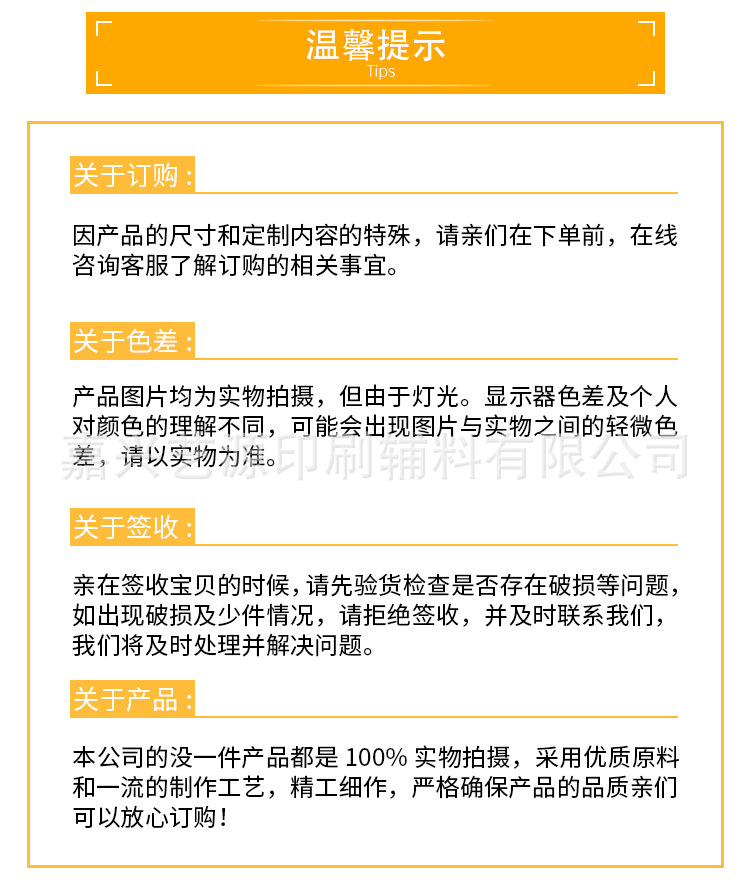 温馨提示
Tips

关于订购：

因产品的尺寸和定制内容的特殊，请亲们在下单前，在线咨询客服了解订购的相关事宜。

关于色差：

产品图片均为实物拍摄，但由于灯光。显示器色差及个人对颜色的理解不同，可能会出现图片与实物之间的轻微色差，请以实物为准。

嘉兴艺源印刷辅料有限公司

关于签收：

亲在签收宝贝的时候，请先验货检查是否存在破损等问题，如出现破损及少件情况，请拒绝签收，并及时联系我们，我们将及时处理并解决问题。

关于产品：

本公司的没一件产品都是 100% 实物拍摄，采用优质原料和一流的制作工艺，精工细作，严格确保产品的品质亲们可以放心订购！